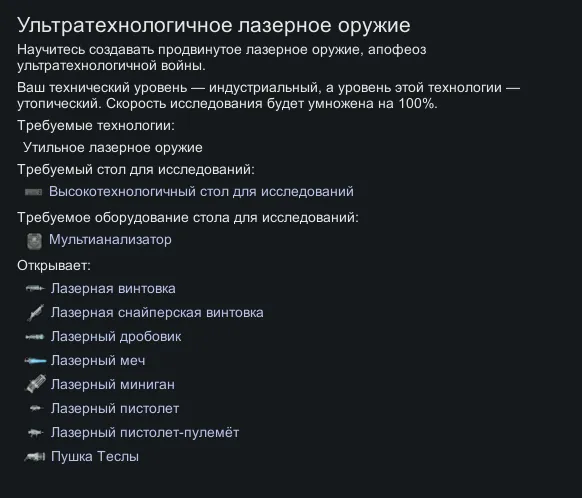 Ультратехнологичное лазерное оружие

Научитесь создавать продвинутое лазерное оружие, апофеоз ультратехнологичной войны.

Ваш технический уровень — индустриальный, а уровень этой технологии — утопический. Скорость исследования будет умножена на 100%.

Требуемые технологии:

Утильное лазерное оружие

Требуемый стол для исследований:

Высокотехнологичный стол для исследований

Требуемое оборудование стола для исследований:

Мультианализатор

Открывает:

Лазерная винтовка

Лазерная снайперская винтовка

Лазерный дробовик

Лазерный меч

Лазерный миниган

Лазерный пистолет

Лазерный пистолет-пулемёт

Пушка Теслы